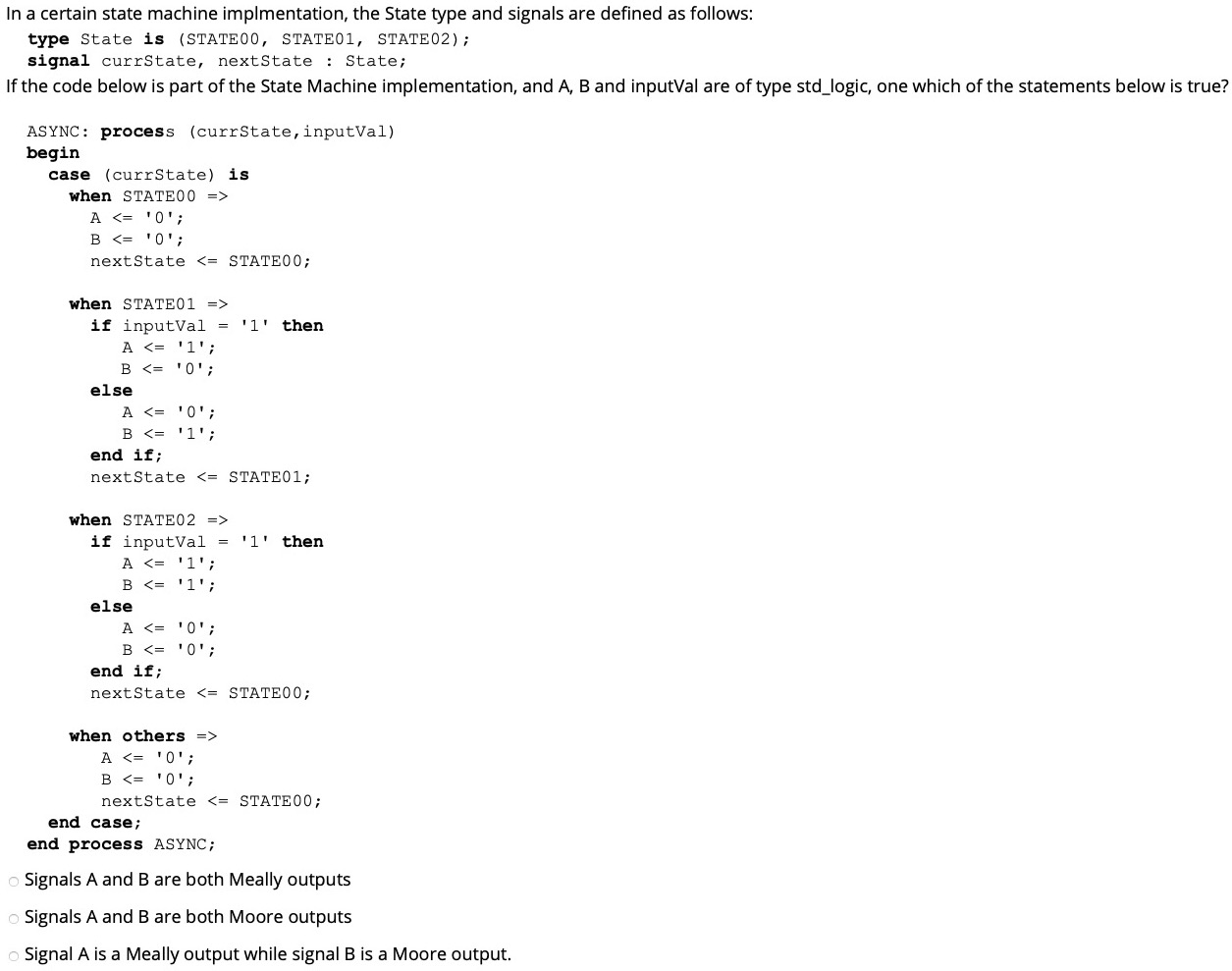 In a certain state machine implmentation, the State type and signals are defined as follows:
type State is (STATE00, STATE01, STATE02);
signal currState, nextState : State;
If the code below is part of the State Machine implementation, and A, B and inputVal are of type std_logic, one which of the statements below is true?

ASYNC: process (currState,inputVal)
begin
case (currState) is
when STATE00 =>
A <= '0';
B <= '0';
nextState <= STATE00;

when STATE01 =>
if inputVal = '1' then
A <= '1';
B <= '0';
else
A <= '0';
B <= '1';
end if;
nextState <= STATE01;

when STATE02 =>
if inputVal = '1' then
A <= '1';
B <= '1';
else
A <= '0';
B <= '0';
end if;
nextState <= STATE00;

when others =>
A <= '0';
B <= '0';
nextState <= STATE00;
end case;
end process ASYNC;

Signals A and B are both Meally outputs

Signals A and B are both Moore outputs

Signal A is a Meally output while signal B is a Moore output.